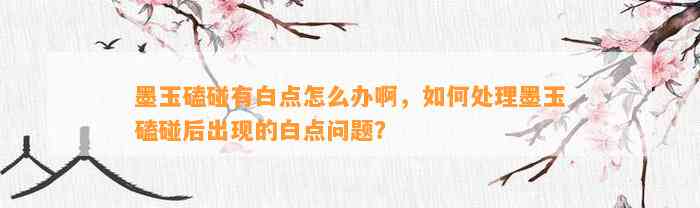 墨玉磕碰有白点怎么办啊，如何处理墨玉磕碰后出现的白点问题?